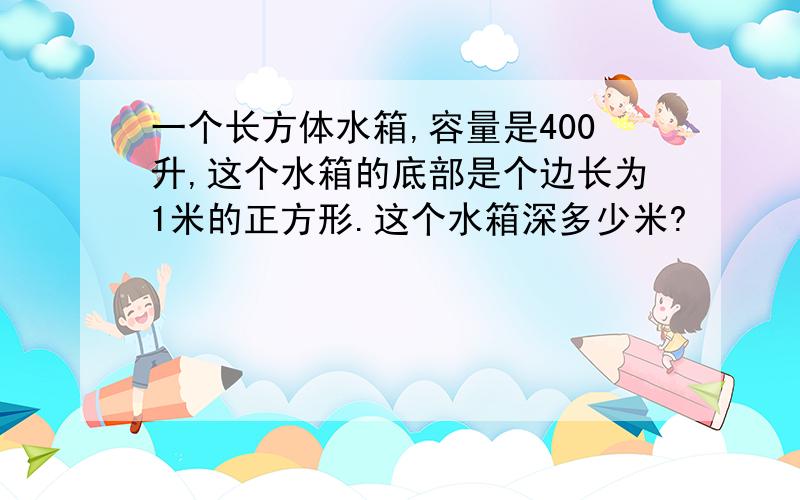 一个长方体水箱,容量是400升,这个水箱的底部是个边长为1米的正方形.这个水箱深多少米?